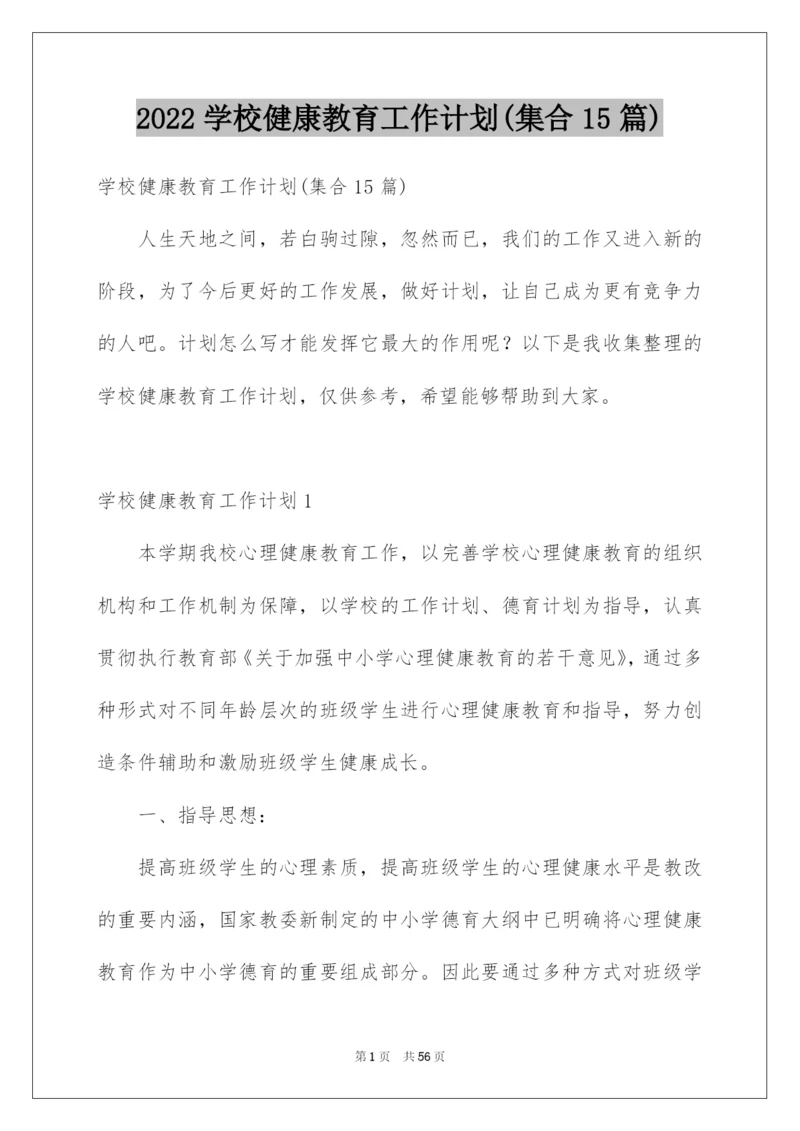 2022 学校健康教育工作计划(集合 15 篇)

学校健康教育工作计划(集合 15 篇)

人生天地之间，若白驹过隙，忽然而已，我们的工作又进入新的阶段，为了今后更好的工作发展，做好计划，让自己成为更有竞争力的人吧。计划怎么写才能发挥它最大的作用呢？以下是我收集整理的学校健康教育工作计划，仅供参考，希望能够帮助到大家。

学校健康教育工作计划 1

本学期我校心理健康教育工作，以完善学校心理健康教育的组织机构和工作机制为保障，以学校的工作计划、德育计划为指导，认真贯彻执行教育部《关于加强中小学心理健康教育的若干意见》，通过多种形式对不同年龄层次的班级学生进行心理健康教育和指导，努力创造条件辅助和激励班级学生健康成长。

一、指导思想：

提高班级学生的心理素质，提高班级学生的心理健康水平是教改的重要内涵，国家教委新制定的中小学德育大纲中已明确将心理健康教育作为中小学德育的重要组成部分。因此要通过多种方式对班级学

第 1 页 共 56 页